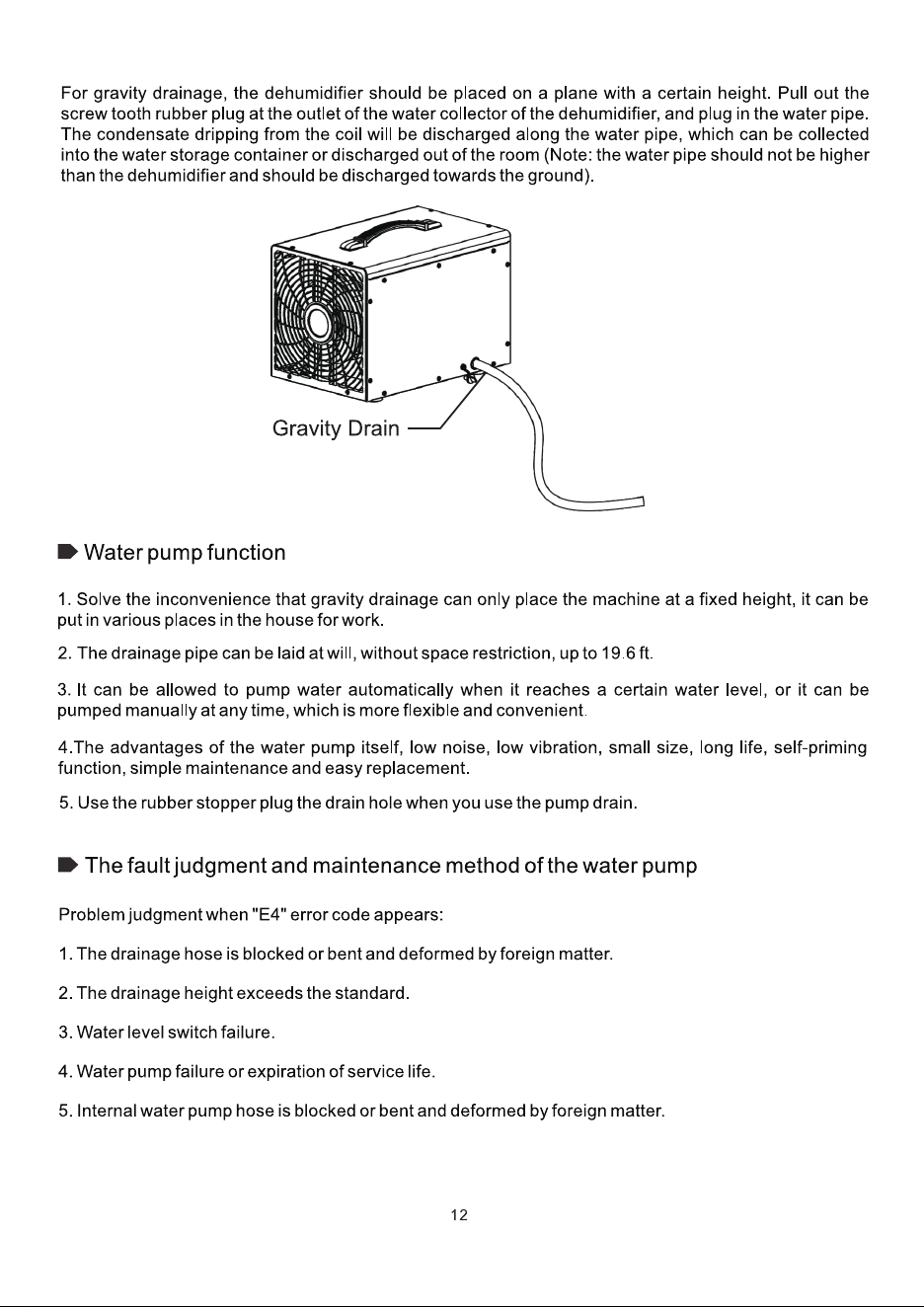 For gravity drainage, the dehumidifier should be placed on a plane with a certain height. Pull out the screw tooth rubber plug at the outlet of the water collector of the dehumidifier, and plug in the water pipe. The condensate dripping from the coil will be discharged along the water pipe, which can be collected into the water storage container or discharged out of the room (Note: the water pipe should not be higher than the dehumidifier and should be discharged towards the ground).

Gravity Drain

Water pump function

1. Solve the inconvenience that gravity drainage can only place the machine at a fixed height, it can be put in various places in the house for work.

2. The drainage pipe can be laid at will, without space restriction, up to 19.6 ft.

3. It can be allowed to pump water automatically when it reaches a certain water level, or it can be pumped manually at any time, which is more flexible and convenient.

4.The advantages of the water pump itself, low noise, low vibration, small size, long life, self-priming function, simple maintenance and easy replacement.

5. Use the rubber stopper plug the drain hole when you use the pump drain.

The fault judgment and maintenance method of the water pump

Problem judgment when "E4" error code appears:

1. The drainage hose is blocked or bent and deformed by foreign matter.

2. The drainage height exceeds the standard.

3. Water level switch failure.

4. Water pump failure or expiration of service life.

5. Internal water pump hose is blocked or bent and deformed by foreign matter.

12